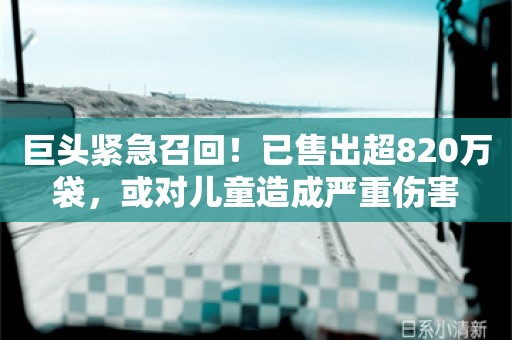 巨头紧急召回！已售出超820万袋，或对儿童造成严重伤害

日系小清新